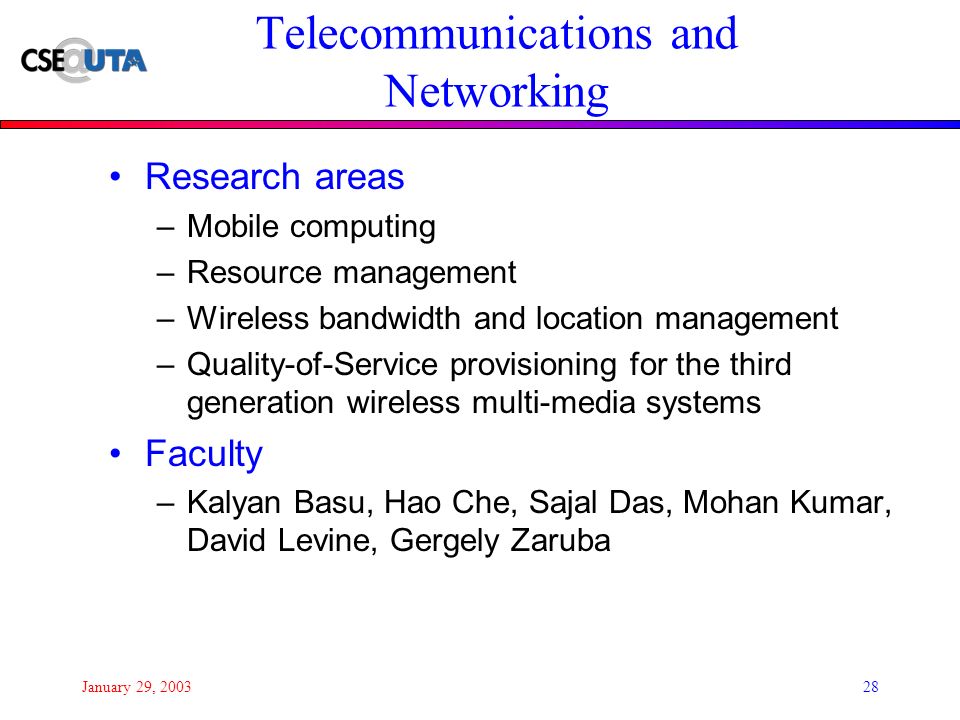 CSE@UTA

Telecommunications and Networking

• Research areas
– Mobile computing
– Resource management
– Wireless bandwidth and location management
– Quality-of-Service provisioning for the third generation wireless multi-media systems

• Faculty
– Kalyan Basu, Hao Che, Sajal Das, Mohan Kumar, David Levine, Gergely Zaruba

January 29, 2003

28